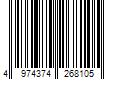 4 974374 268105